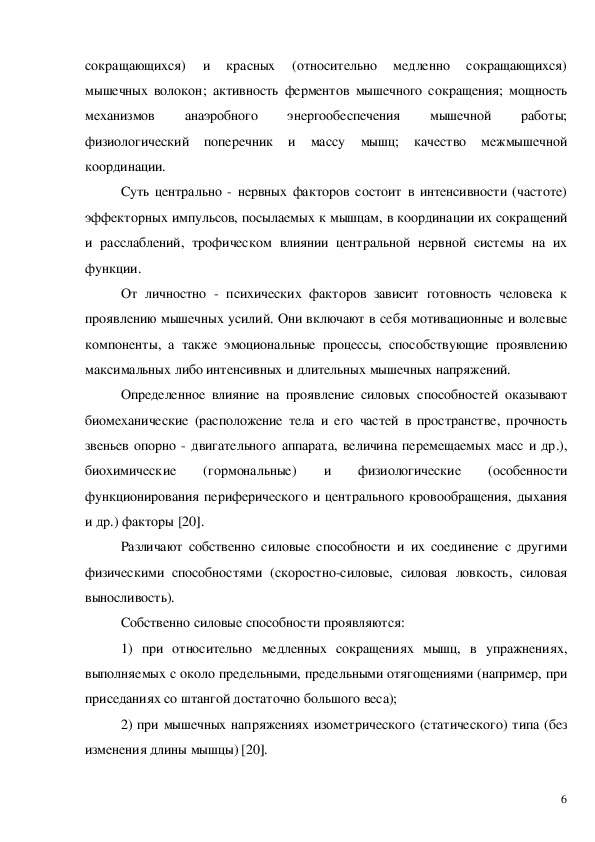 сокращающихся) и красных (относительно медленно сокращающихся) мышечных волокон; активность ферментов мышечного сокращения; мощность механизмов анаэробного энергообеспечения мышечной работы; физиологический поперечник и массу мышц; качество межмышечной координации.

Суть центрально - нервных факторов состоит в интенсивности (частоте) эффекторных импульсов, посылаемых к мышцам, в координации их сокращений и расслаблений, трофическом влиянии центральной нервной системы на их функции.

От личностно - психических факторов зависит готовность человека к проявлению мышечных усилий. Они включают в себя мотивационные и волевые компоненты, а также эмоциональные процессы, способствующие проявлению максимальных либо интенсивных и длительных мышечных напряжений.

Определенное влияние на проявление силовых способностей оказывают биомеханические (расположение тела и его частей в пространстве, прочность звеньев опорно - двигательного аппарата, величина перемещаемых масс и др.), биохимические (гормональные) и физиологические (особенности функционирования периферического и центрального кровообращения, дыхания и др.) факторы [20].

Различают собственно силовые способности и их соединение с другими физическими способностями (скоростно-силовые, силовая ловкость, силовая выносливость).

Собственно силовые способности проявляются:

1) при относительно медленных сокращениях мышц, в упражнениях, выполняемых с около предельными, предельными отягощениями (например, при приседаниях со штангой достаточно большого веса);

2) при мышечных напряжениях изометрического (статического) типа (без изменения длины мышцы) [20].

6